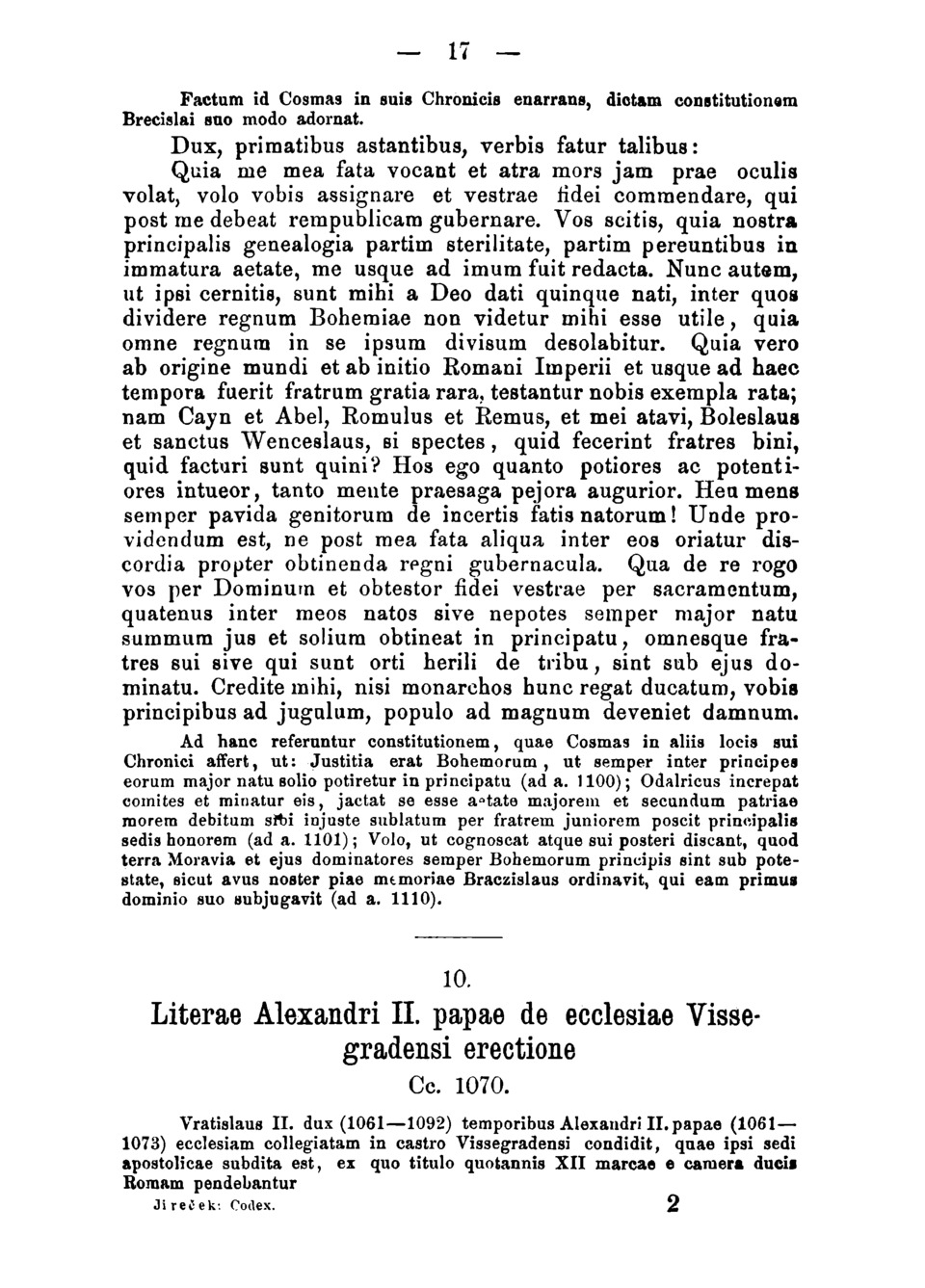 — 17 —

Factum id Cosmas in suis Chronicis enarrans, dictam constitutionem Brecislai suo modo adornat.

Dux, primatibus astantibus, verbis fatur talibus: Quia me mea fata vocant et atra mors jam prae oculis volat, volo vobis assignare et vestrae fidei commendare, qui post me debeat rempublicam gubernare. Vos scitis, quia nostra principalis genealogia partim sterilitate, partim pereuntibus in immatura aetate, me usque ad imum fuit redacta. Nunc autem, ut ipsi cernitis, sunt mihi a Deo dati quinque nati, inter quos dividere regnum Bohemiae non videtur mihi esse utile, quia omne regnum in se ipsum divisum desolabitur. Quia vero ab origine mundi et ab initio Romani Imperii et usque ad haec tempora fuerit fratrum gratia rara, testantur nobis exempla rata; nam Cayn et Abel, Romulus et Remus, et mei atavi, Boleslaus et sanctus Wenceslaus, si spectes, quid fecerint fratres bini, quid facturi sunt quini? Hos ego quanto potiores ac potentiores intueor, tanto mente praesaga pejora augurior. Heu mens semper pavida genitorum de incertis fatis natorum! Unde providendum est, ne post mea fata aliqua inter eos oriatur discordia propter obtinenda regni gubernacula. Qua de re rogo vos per Dominum et obtestor fidei vestrae per sacramentum, quatenus inter meos natos sive nepotes semper major natu summum jus et solium obtineat in principatu, omnesque fratres sui sive qui sunt orti herili de tribu, sint sub ejus dominatu. Credite mihi, nisi monarchos hunc regat ducatum, vobis principibus ad jugulum, populo ad magnum deveniet damnum.

Ad hanc referuntur constitutionem, quae Cosmas in aliis locis sui Chronici affert, ut: Justitia erat Bohemorum, ut semper inter principes eorum major natu solio potiretur in principatu (ad a. 1100); Odalricus increpat comites et minatur eis, jactat se esse aetate majorem et secundum patriae morem debitum sibi injuste sublatum per fratrem juniorem poscit principalis sedis honorem (ad a. 1101); Volo, ut cognoscat atque sui posteri discant, quod terra Moravia et ejus dominatores semper Bohemorum principis sint sub potestate, sicut avus noster piae memoriae Braczislaus ordinavit, qui eam primus dominio suo subjugavit (ad a. 1110).

10.

Literae Alexandri II. papae de ecclesiae Vissegradensi erectione

Cc. 1070.

Vratislaus II. dux (1061—1092) temporibus Alexandri II. papae (1061—1073) ecclesiam collegiatam in castro Vissegradensi condidit, quae ipsi sedi apostolicae subdita est, ex quo titulo quotannis XII marcae e camera ducis Romam pendebantur

Jireček: Codex. 2